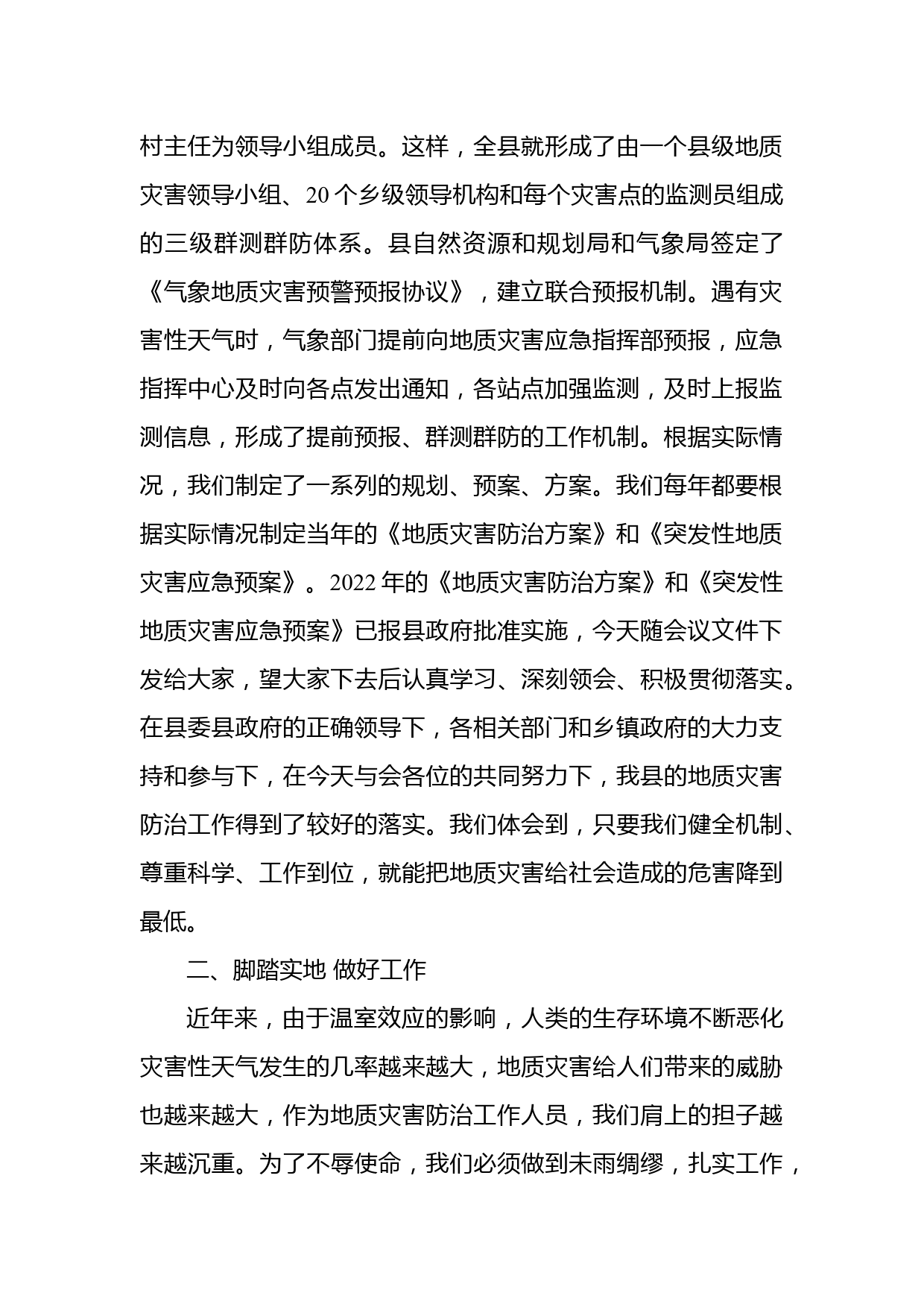 村主任为领导小组成员。这样，全县就形成了由一个县级地质灾害领导小组、20 个乡级领导机构和每个灾害点的监测员组成的三级群测群防体系。县自然资源和规划局和气象局签定了《气象地质灾害预警预报协议》，建立联合预报机制。遇有灾害性天气时，气象部门提前向地质灾害应急指挥部预报，应急指挥中心及时向各点发出通知，各站点加强监测，及时上报监测信息，形成了提前预报、群测群防的工作机制。根据实际情况，我们制定了一系列的规划、预案、方案。我们每年都要根据实际情况制定当年的《地质灾害防治方案》和《突发性地质灾害应急预案》。2022 年的《地质灾害防治方案》和《突发性地质灾害应急预案》已报县政府批准实施，今天随会议文件下发给大家，望大家下去后认真学习、深刻领会、积极贯彻落实。在县委县政府的正确领导下，各相关部门和乡镇政府的大力支持和参与下，在今天与会各位的共同努力下，我县的地质灾害防治工作得到了较好的落实。我们体会到，只要我们健全机制、尊重科学、工作到位，就能把地质灾害给社会造成的危害降到最低。

二、脚踏实地 做好工作

近年来，由于温室效应的影响，人类的生存环境不断恶化灾害性天气发生的几率越来越大，地质灾害给人们带来的威胁也越来越大，作为地质灾害防治工作人员，我们肩上的担子越来越沉重。为了不辱使命，我们必须做到未雨绸缪，扎实工作，